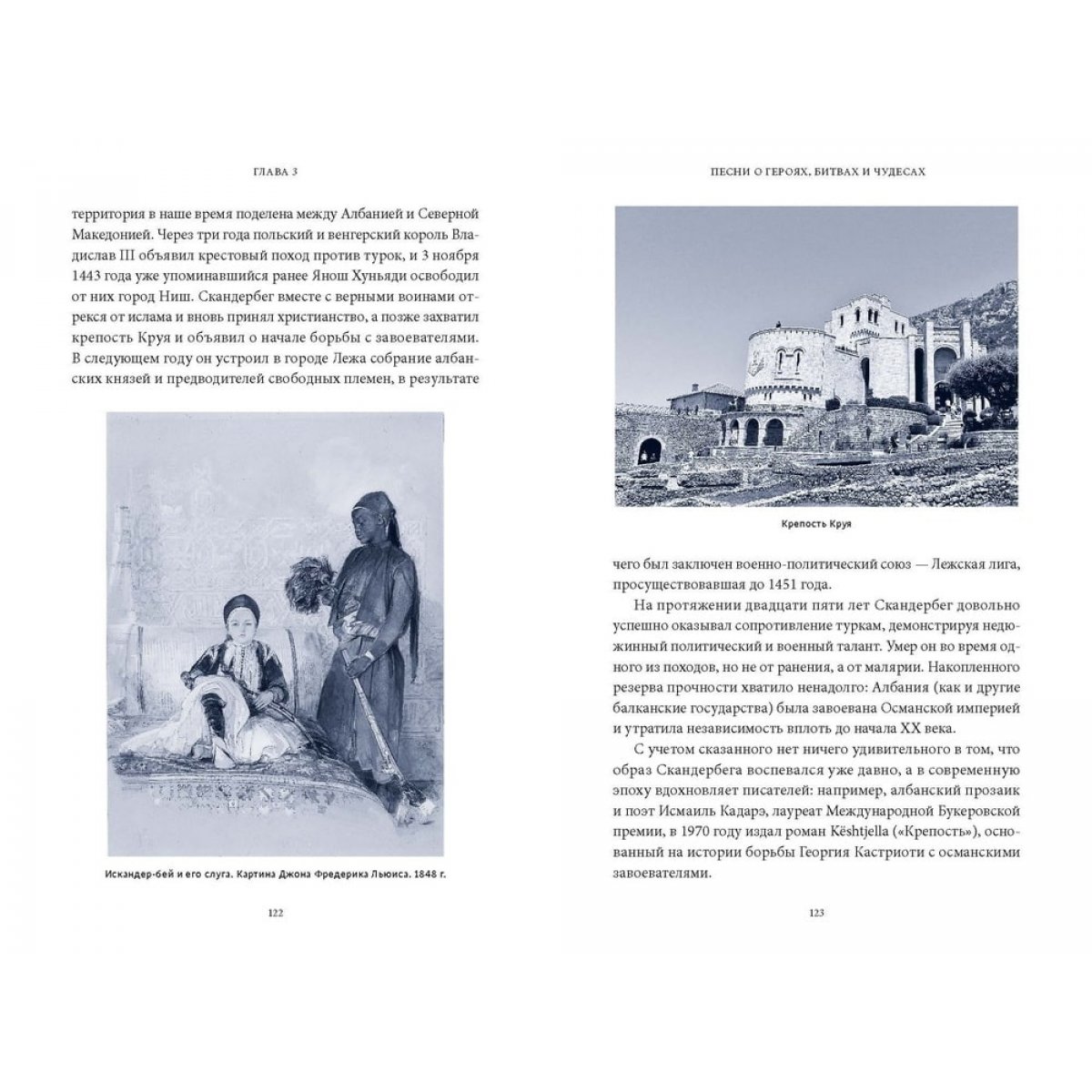 ГЛАВА 3

территория в наше время поделена между Албанией и Северной Македонией. Через три года польский и венгерский король Владислав III объявил крестовый поход против турок, и 3 ноября 1443 года уже упоминавшийся ранее Янош Хуньяди освободил от них город Ниш. Скандербег вместе с верными воинами отрекся от ислама и вновь принял христианство, а позже захватил крепость Круя и объявил о начале борьбы с завоевателями. В следующем году он устроил в городе Лежа собрание албанских князей и предводителей свободных племен, в результате

Искандер-бей и его слуга. Картина Джона Фредерика Льюиса. 1848 г.

122

ПЕСНИ О ГЕРОЯХ, БИТВАХ И ЧУДЕСАХ

Крепость Круя

чего был заключен военно-политический союз — Лежская лига, просуществовавшая до 1451 года.

На протяжении двадцати пяти лет Скандербег довольно успешно оказывал сопротивление туркам, демонстрируя недюжинный политический и военный талант. Умер он во время одного из походов, но не от ранения, а от малярии. Накопленного резерва прочности хватило ненадолго: Албания (как и другие балканские государства) была завоевана Османской империей и утратила независимость вплоть до начала XX века.

С учетом сказанного нет ничего удивительного в том, что образ Скандербега воспевался уже давно, а в современную эпоху вдохновляет писателей: например, албанский прозаик и поэт Исмаиль Кадарэ, лауреат Международной Букеровской премии, в 1970 году издал роман Kështjella («Крепость»), основанный на истории борьбы Георгия Кастриоти с османскими завоевателями.

123